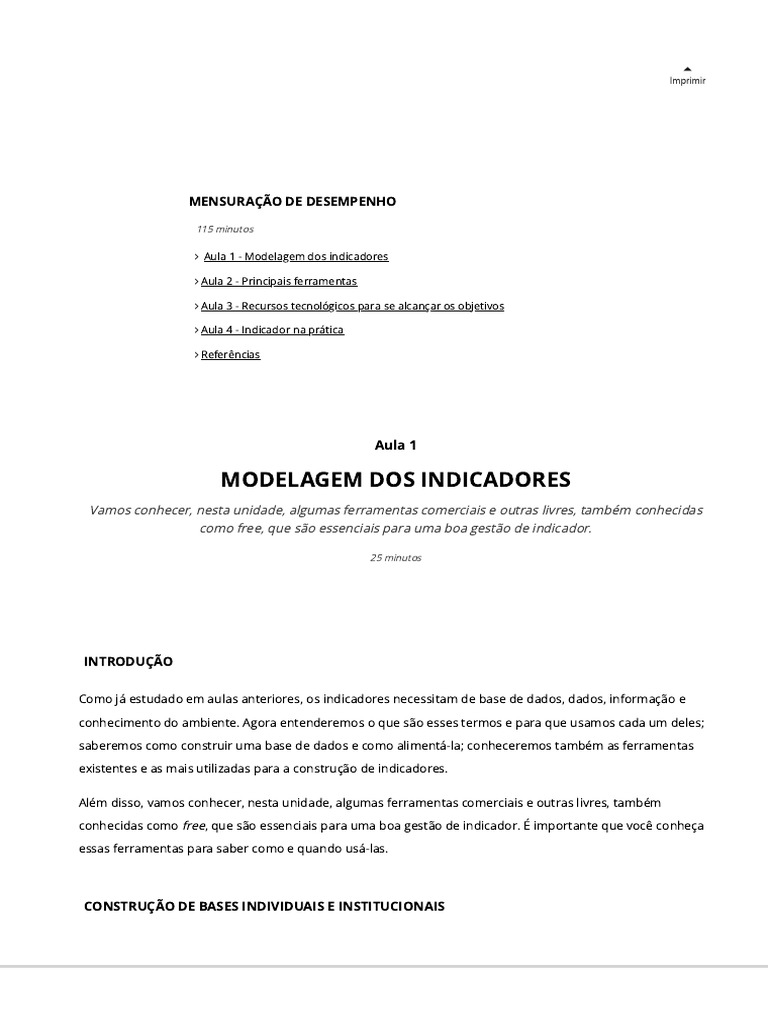 Imprimir

MENSURAÇÃO DE DESEMPENHO

115 minutos

> Aula 1 - Modelagem dos indicadores

> Aula 2 - Principais ferramentas

> Aula 3 - Recursos tecnológicos para se alcançar os objetivos

> Aula 4 - Indicador na prática

> Referências

Aula 1

MODELAGEM DOS INDICADORES

Vamos conhecer, nesta unidade, algumas ferramentas comerciais e outras livres, também conhecidas como free, que são essenciais para uma boa gestão de indicador.

25 minutos

INTRODUÇÃO

Como já estudado em aulas anteriores, os indicadores necessitam de base de dados, dados, informação e conhecimento do ambiente. Agora entenderemos o que são esses termos e para que usamos cada um deles; saberemos como construir uma base de dados e como alimentá-la; conheceremos também as ferramentas existentes e as mais utilizadas para a construção de indicadores.

Além disso, vamos conhecer, nesta unidade, algumas ferramentas comerciais e outras livres, também conhecidas como free, que são essenciais para uma boa gestão de indicador. É importante que você conheça essas ferramentas para saber como e quando usá-las.

CONSTRUÇÃO DE BASES INDIVIDUAIS E INSTITUCIONAIS